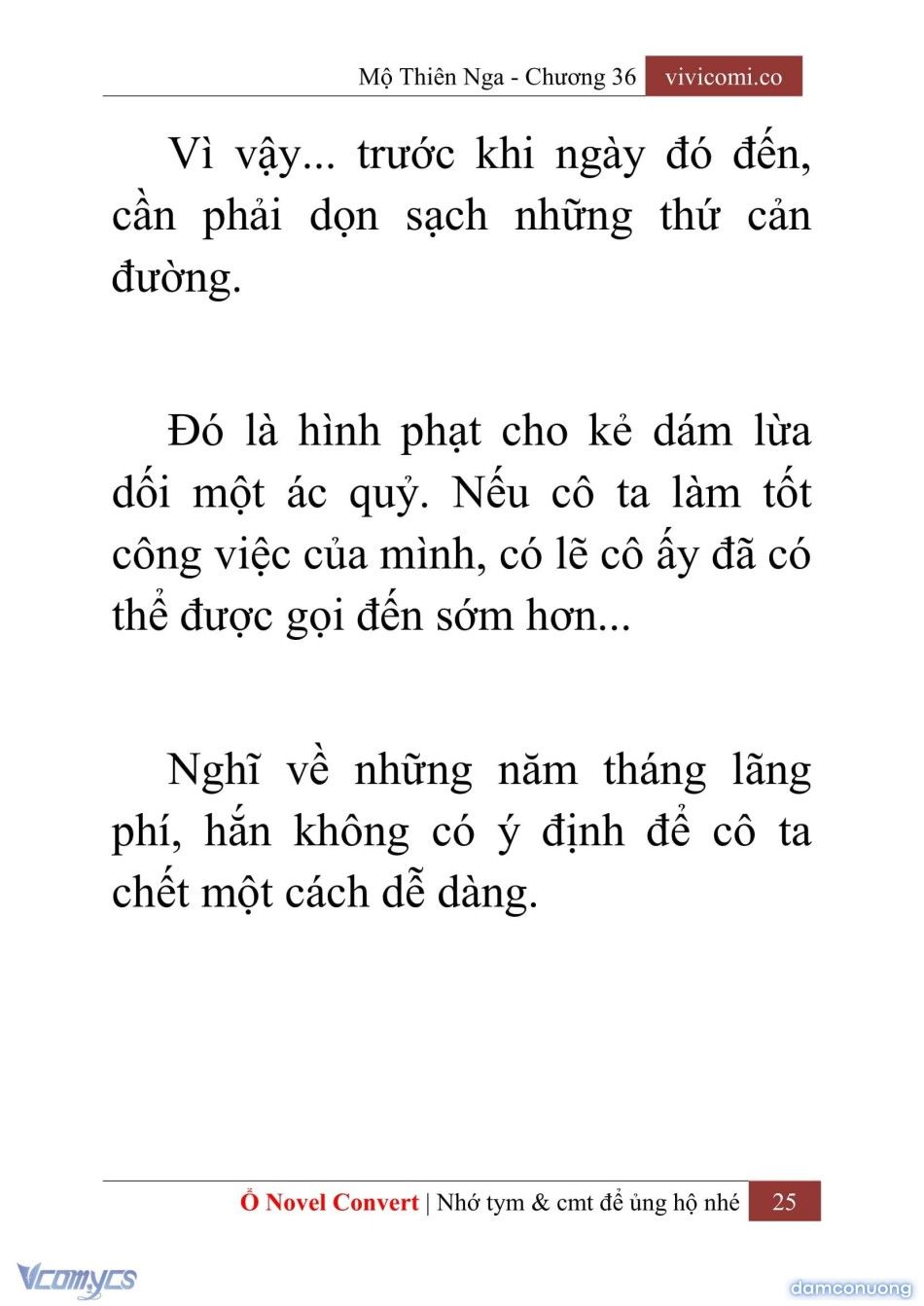 Mộ Thiên Nga - Chương 36 vivicomi.co

Vì vậy... trước khi ngày đó đến, cần phải dọn sạch những thứ cản đường.

Đó là hình phạt cho kẻ dám lừa dối một ác quỷ. Nếu cô ta làm tốt công việc của mình, có lẽ cô ấy đã có thể được gọi đến sớm hơn...

Nghĩ về những năm tháng lãng phí, hắn không có ý định để cô ta chết một cách dễ dàng.

Ổ Novel Convert | Nhớ tym & cmt để ủng hộ nhé 25

Vcomycs

damconuong